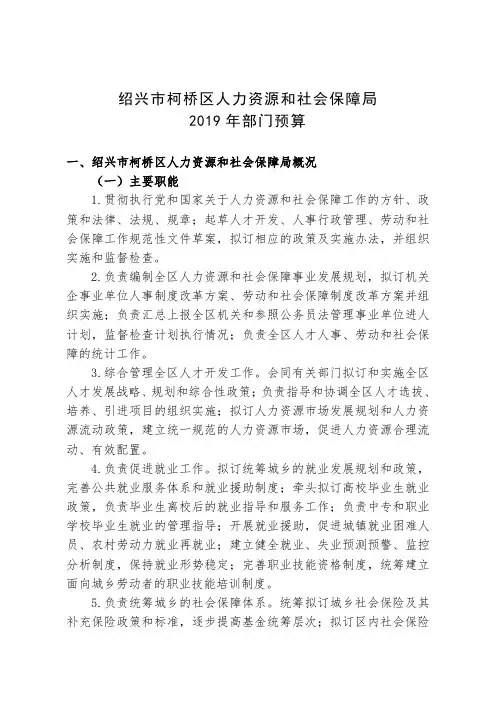 绍兴市柯桥区人力资源和社会保障局
2019 年部门预算

一、绍兴市柯桥区人力资源和社会保障局概况

（一）主要职能

1.贯彻执行党和国家关于人力资源和社会保障工作的方针、政策和法律、法规、规章；起草人才开发、人事行政管理、劳动和社会保障工作规范性文件草案，拟订相应的政策及实施办法，并组织实施和监督检查。

2.负责编制全区人力资源和社会保障事业发展规划，拟订机关企事业单位人事制度改革方案、劳动和社会保障制度改革方案并组织实施；负责汇总上报全区机关和参照公务员法管理事业单位进人计划，监督检查计划执行情况；负责全区人才人事、劳动和社会保障的统计工作。

3.综合管理全区人才开发工作。会同有关部门拟订和实施全区人才发展战略、规划和综合性政策；负责指导和协调全区人才选拔、培养、引进项目的组织实施；拟订人力资源市场发展规划和人力资源流动政策，建立统一规范的人力资源市场，促进人力资源合理流动、有效配置。

4.负责促进就业工作。拟订统筹城乡的就业发展规划和政策，完善公共就业服务体系和就业援助制度；牵头拟订高校毕业生就业政策，负责毕业生离校后的就业指导和服务工作；负责中专和职业学校毕业生就业的管理指导；开展就业援助，促进城镇就业困难人员、农村劳动力就业再就业；建立健全就业、失业预测预警、监控分析制度，保持就业形势稳定；完善职业技能资格制度，统筹建立面向城乡劳动者的职业技能培训制度。

5.负责统筹城乡的社会保障体系。统筹拟订城乡社会保险及其补充保险政策和标准，逐步提高基金统筹层次；拟订区内社会保险